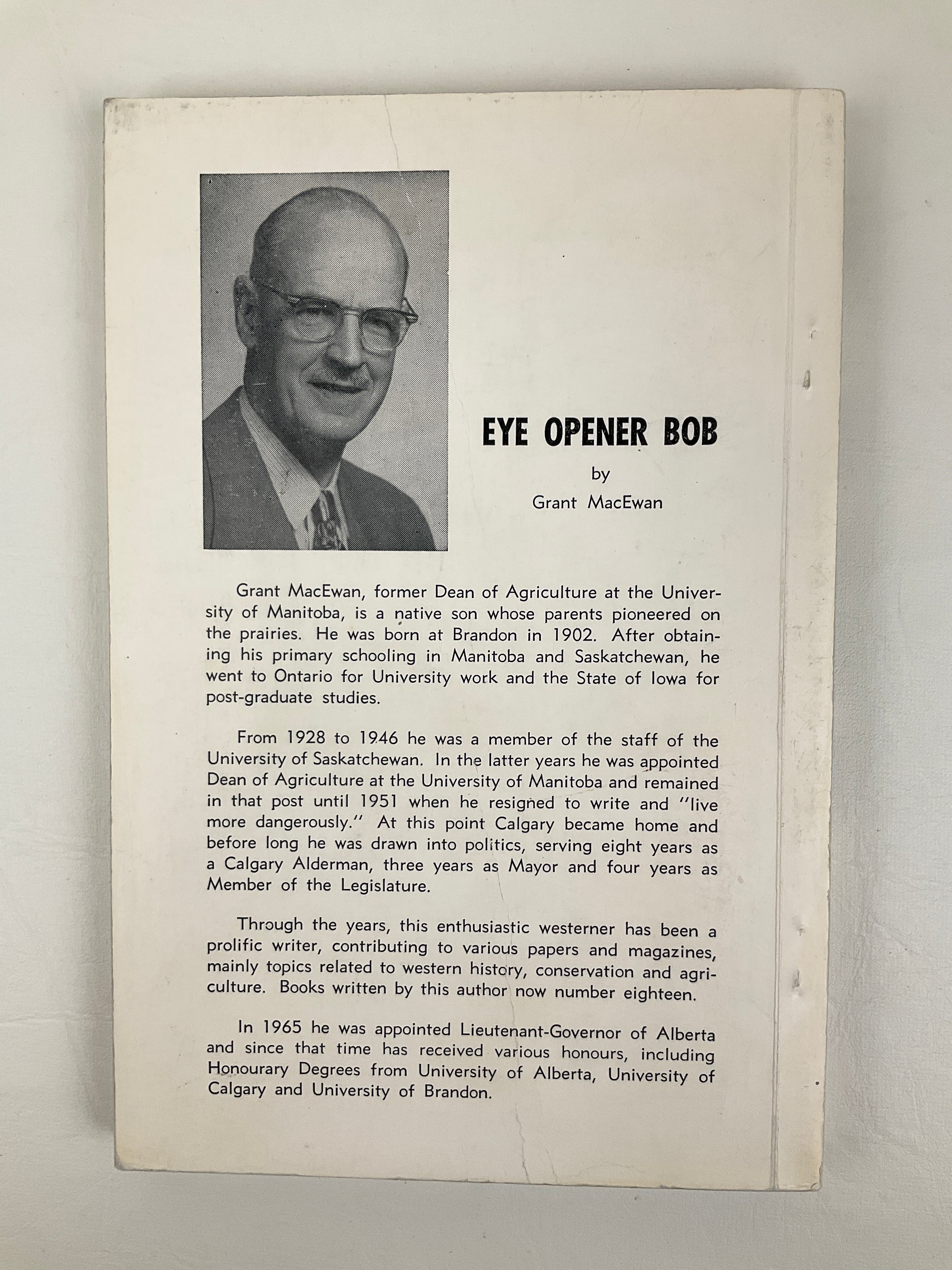 EYE OPENER BOB

by

Grant MacEwan

Grant MacEwan, former Dean of Agriculture at the University of Manitoba, is a native son whose parents pioneered on the prairies. He was born at Brandon in 1902. After obtaining his primary schooling in Manitoba and Saskatchewan, he went to Ontario for University work and the State of Iowa for post-graduate studies.

From 1928 to 1946 he was a member of the staff of the University of Saskatchewan. In the latter years he was appointed Dean of Agriculture at the University of Manitoba and remained in that post until 1951 when he resigned to write and "live more dangerously." At this point Calgary became home and before long he was drawn into politics, serving eight years as a Calgary Alderman, three years as Mayor and four years as Member of the Legislature.

Through the years, this enthusiastic westerner has been a prolific writer, contributing to various papers and magazines, mainly topics related to western history, conservation and agriculture. Books written by this author now number eighteen.

In 1965 he was appointed Lieutenant-Governor of Alberta and since that time has received various honours, including Honourary Degrees from University of Alberta, University of Calgary and University of Brandon.